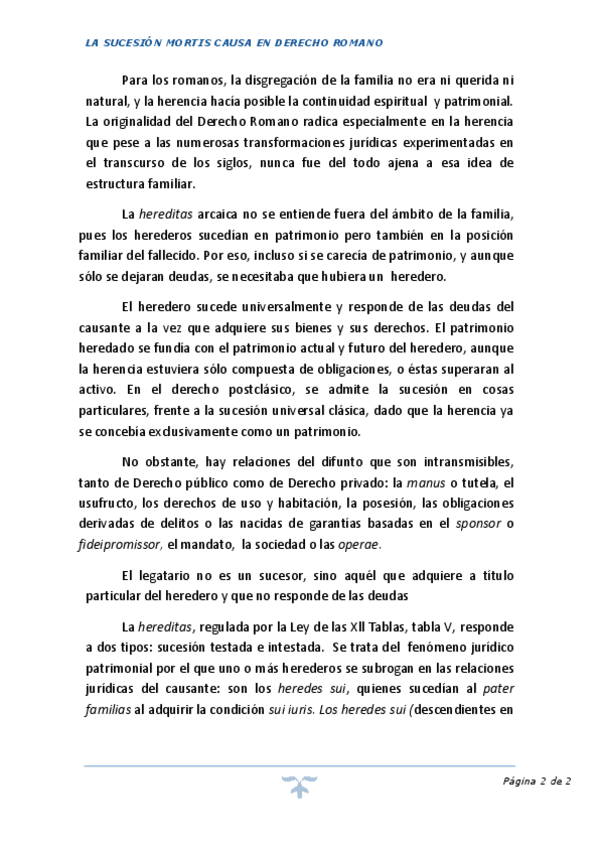 LA SUCESIÓN MORTIS CAUSA EN DERECHO ROMANO

Para los romanos, la disgregación de la familia no era ni querida ni natural, y la herencia hacía posible la continuidad espiritual y patrimonial. La originalidad del Derecho Romano radica especialmente en la herencia que pese a las numerosas transformaciones jurídicas experimentadas en el transcurso de los siglos, nunca fue del todo ajena a esa idea de estructura familiar.

La hereditas arcaica no se entiende fuera del ámbito de la familia, pues los herederos sucedían en patrimonio pero también en la posición familiar del fallecido. Por eso, incluso si se carecía de patrimonio, y aunque sólo se dejaran deudas, se necesitaba que hubiera un heredero.

El heredero sucede universalmente y responde de las deudas del causante a la vez que adquiere sus bienes y sus derechos. El patrimonio heredado se fundía con el patrimonio actual y futuro del heredero, aunque la herencia estuviera sólo compuesta de obligaciones, o éstas superaran al activo. En el derecho postclásico, se admite la sucesión en cosas particulares, frente a la sucesión universal clásica, dado que la herencia ya se concebía exclusivamente como un patrimonio.

No obstante, hay relaciones del difunto que son intransmisibles, tanto de Derecho público como de Derecho privado: la manus o tutela, el usufructo, los derechos de uso y habitación, la posesión, las obligaciones derivadas de delitos o las nacidas de garantías basadas en el sponsor o fideipromissor, el mandato, la sociedad o las operae.

El legatario no es un sucesor, sino aquél que adquiere a título particular del heredero y que no responde de las deudas

La hereditas, regulada por la Ley de las XII Tablas, tabla V, responde a dos tipos: sucesión testada e intestada. Se trata del fenómeno jurídico patrimonial por el que uno o más herederos se subrogan en las relaciones jurídicas del causante: son los heredes sui, quienes sucedían al pater familias al adquirir la condición sui iuris. Los heredes sui (descendientes en

Página 2 de 2